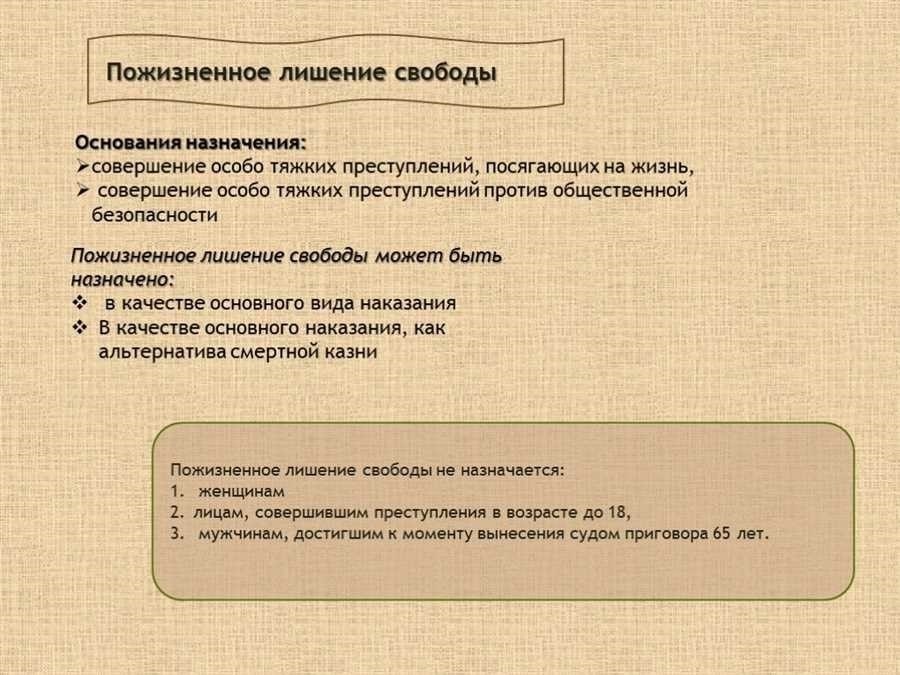 Пожизненное лишение свободы

Основания назначения:
➢совершение особо тяжких преступлений, посягающих на жизнь,
➢ совершение особо тяжких преступлений против общественной безопасности

Пожизненное лишение свободы может быть назначено:
❖ в качестве основного вида наказания
❖ В качестве основного наказания, как альтернатива смертной казни

Пожизненное лишение свободы не назначается:
1. женщинам
2. лицам, совершившим преступления в возрасте до 18,
3. мужчинам, достигшим к моменту вынесения судом приговора 65 лет.